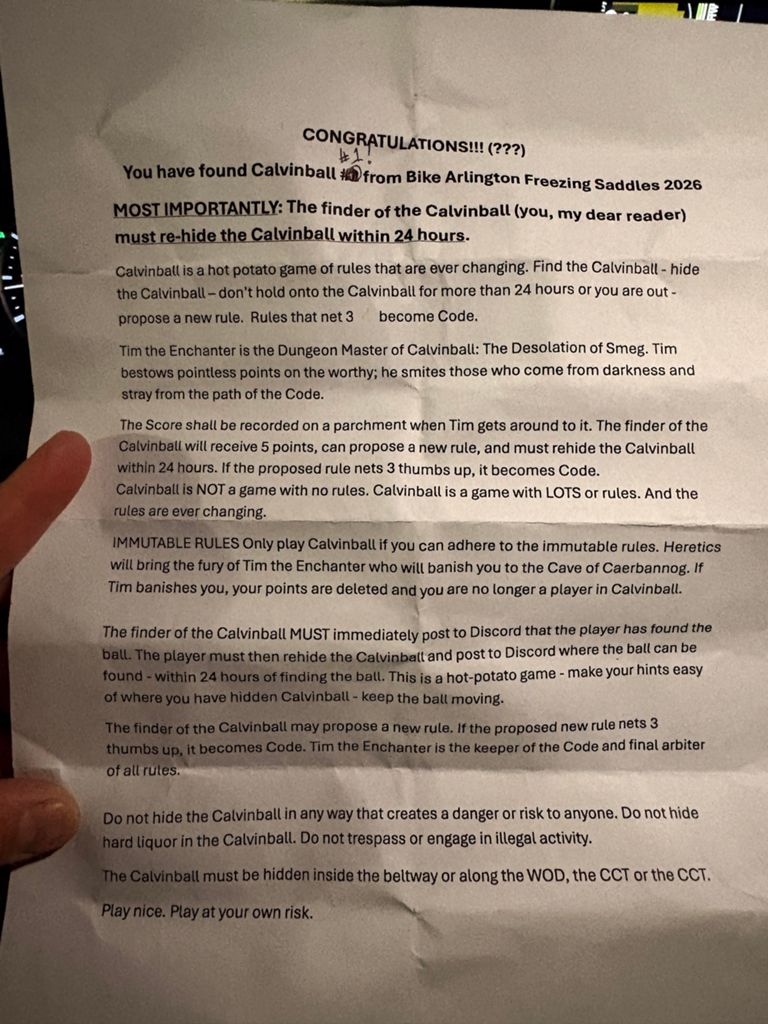 CONGRATULATIONS!!! (???)

You have found Calvinball #1! from Bike Arlington Freezing Saddles 2026

MOST IMPORTANTLY: The finder of the Calvinball (you, my dear reader) must re-hide the Calvinball within 24 hours.

Calvinball is a hot potato game of rules that are ever changing. Find the Calvinball - hide the Calvinball – don't hold onto the Calvinball for more than 24 hours or you are out - propose a new rule. Rules that net 3 become Code.

Tim the Enchanter is the Dungeon Master of Calvinball: The Desolation of Smeg. Tim bestows pointless points on the worthy; he smites those who come from darkness and stray from the path of the Code.

The Score shall be recorded on a parchment when Tim gets around to it. The finder of the Calvinball will receive 5 points, can propose a new rule, and must rehide the Calvinball within 24 hours. If the proposed rule nets 3 thumbs up, it becomes Code.
Calvinball is NOT a game with no rules. Calvinball is a game with LOTS or rules. And the rules are ever changing.

IMMUTABLE RULES Only play Calvinball if you can adhere to the immutable rules. Heretics will bring the fury of Tim the Enchanter who will banish you to the Cave of Caerbannog. If Tim banishes you, your points are deleted and you are no longer a player in Calvinball.

The finder of the Calvinball MUST immediately post to Discord that the player has found the ball. The player must then rehide the Calvinball and post to Discord where the ball can be found - within 24 hours of finding the ball. This is a hot-potato game - make your hints easy of where you have hidden Calvinball - keep the ball moving.

The finder of the Calvinball may propose a new rule. If the proposed new rule nets 3 thumbs up, it becomes Code. Tim the Enchanter is the keeper of the Code and final arbiter of all rules.

Do not hide the Calvinball in any way that creates a danger or risk to anyone. Do not hide hard liquor in the Calvinball. Do not trespass or engage in illegal activity.

The Calvinball must be hidden inside the beltway or along the WOD, the CCT or the CCT.

Play nice. Play at your own risk.